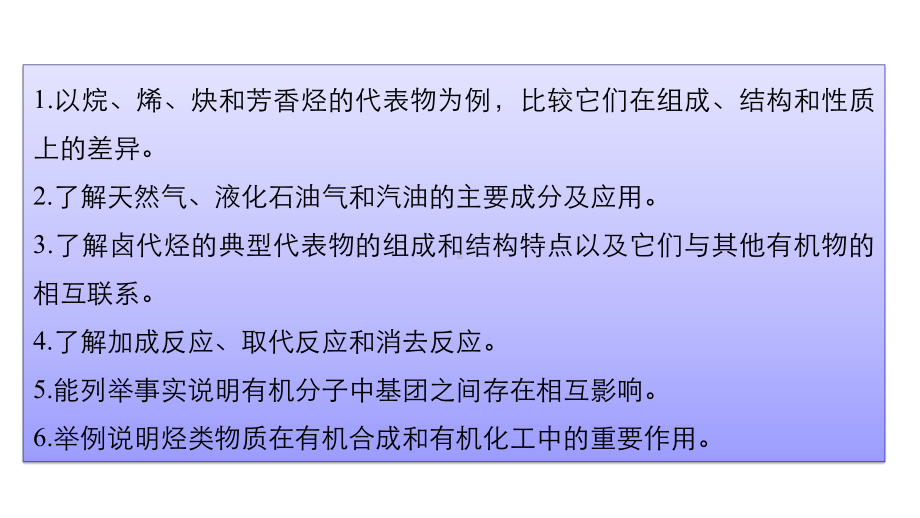 1.以烷、烯、炔和芳香烃的代表物为例，比较它们在组成、结构和性质上的差异。
2.了解天然气、液化石油气和汽油的主要成分及应用。
3.了解卤代烃的典型代表物的组成和结构特点以及它们与其他有机物的相互联系。
4.了解加成反应、取代反应和消去反应。
5.能列举事实说明有机分子中基团之间存在相互影响。
6.举例说明烃类物质在有机合成和有机化工中的重要作用。